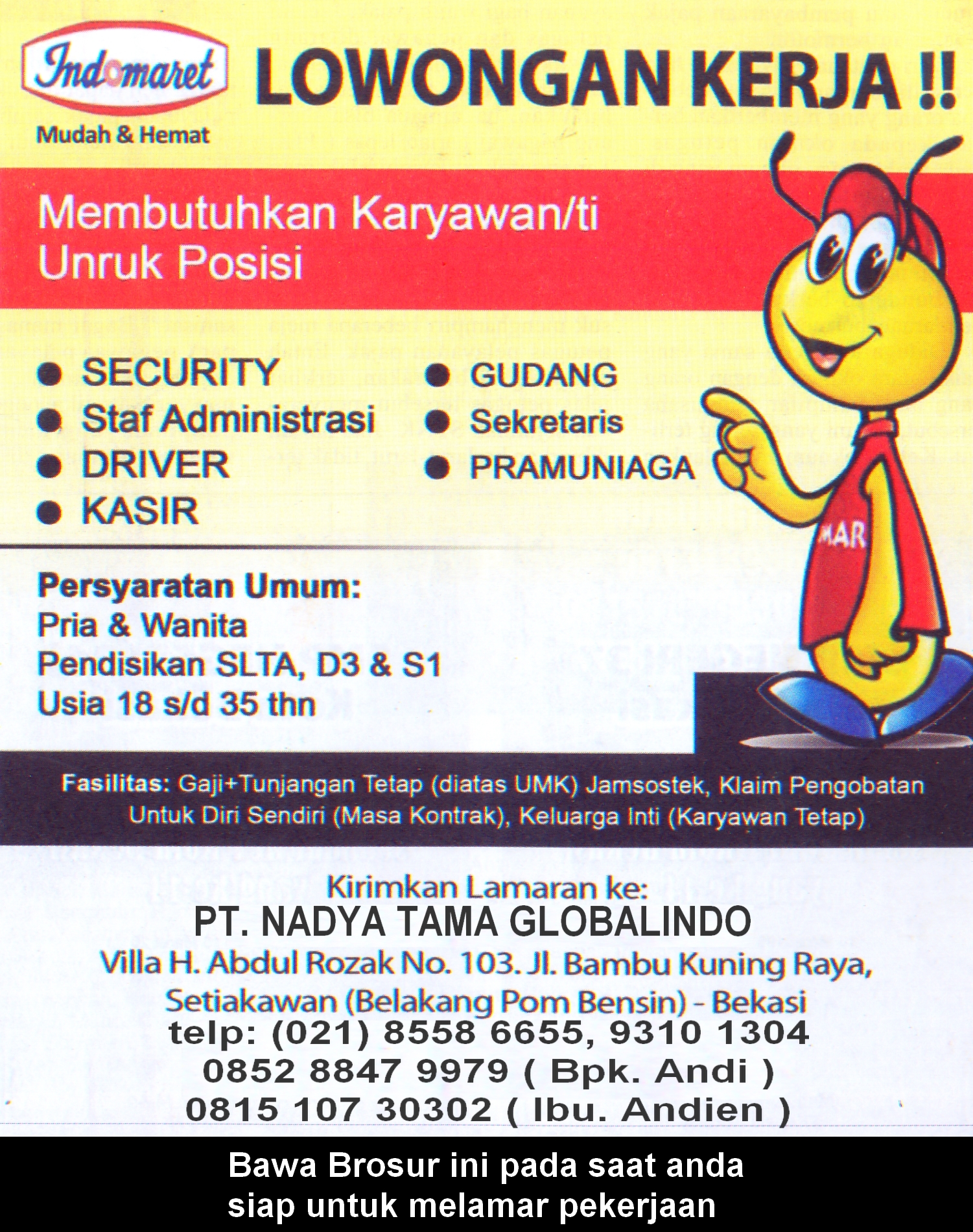 Indomaret
Mudah & Hemat

LOWONGAN KERJA !!

Membutuhkan Karyawan/ti
Unruk Posisi

● SECURITY
● Staf Administrasi
● DRIVER
● KASIR

● GUDANG
● Sekretaris
● PRAMUNIAGA

MAR

Persyaratan Umum:
Pria & Wanita
Pendisikan SLTA, D3 & S1
Usia 18 s/d 35 thn

Fasilitas: Gaji+Tunjangan Tetap (diatas UMK) Jamsostek, Klaim Pengobatan Untuk Diri Sendiri (Masa Kontrak), Keluarga Inti (Karyawan Tetap)

Kirimkan Lamaran ke:
PT. NADYA TAMA GLOBALINDO
Villa H. Abdul Rozak No. 103. Jl. Bambu Kuning Raya, Setiakawan (Belakang Pom Bensin) - Bekasi
telp: (021) 8558 6655, 9310 1304
0852 8847 9979 ( Bpk. Andi )
0815 107 30302 ( Ibu. Andien )

Bawa Brosur ini pada saat anda siap untuk melamar pekerjaan